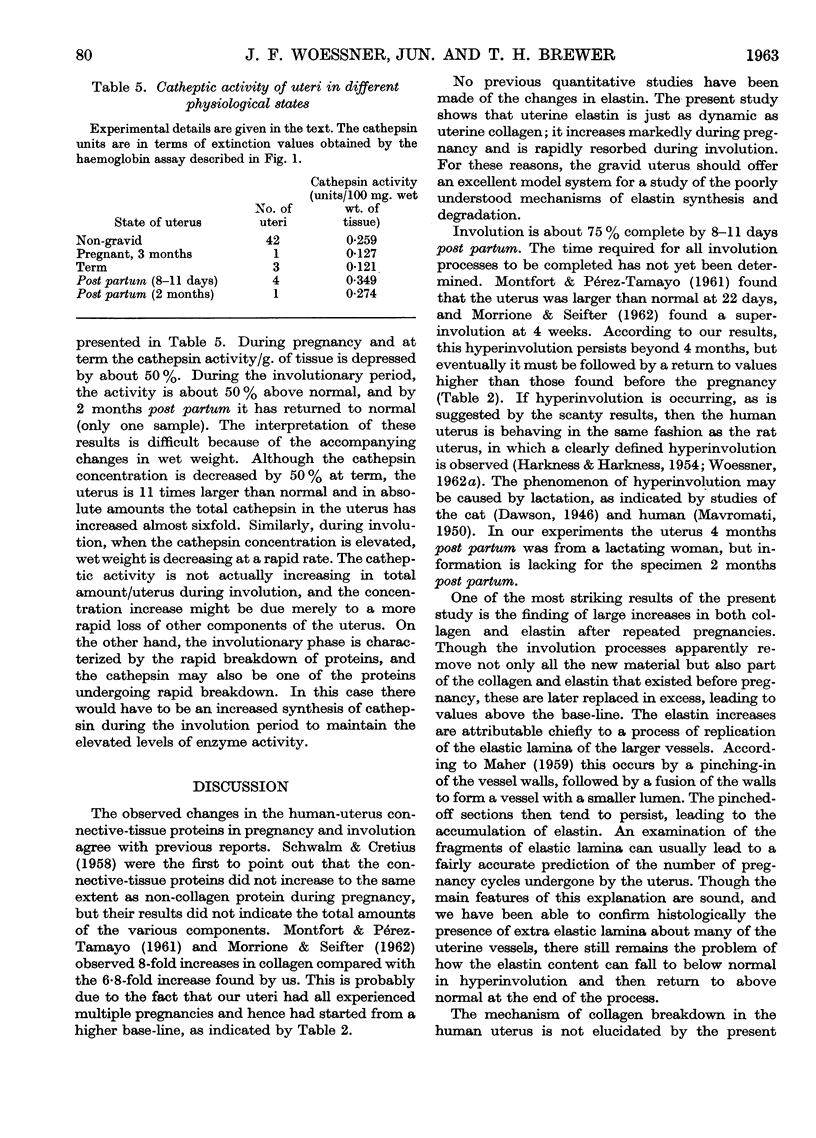 80 J. F. WOESSNER, JUN. AND T. H. BREWER 1963

Table 5. Catheptic activity of uteri in different physiological states

Experimental details are given in the text. The cathepsin units are in terms of extinction values obtained by the haemoglobin assay described in Fig. 1.

| State of uterus | No. of uteri | Cathepsin activity (units/100 mg. wet wt. of tissue) |
|---|---|---|
| Non-gravid | 42 | 0·259 |
| Pregnant, 3 months | 1 | 0·127 |
| Term | 3 | 0·121 |
| Post partum (8–11 days) | 4 | 0·349 |
| Post partum (2 months) | 1 | 0·274 |

presented in Table 5. During pregnancy and at term the cathepsin activity/g. of tissue is depressed by about 50%. During the involutionary period, the activity is about 50% above normal, and by 2 months post partum it has returned to normal (only one sample). The interpretation of these results is difficult because of the accompanying changes in wet weight. Although the cathepsin concentration is decreased by 50% at term, the uterus is 11 times larger than normal and in absolute amounts the total cathepsin in the uterus has increased almost sixfold. Similarly, during involution, when the cathepsin concentration is elevated, wet weight is decreasing at a rapid rate. The catheptic activity is not actually increasing in total amount/uterus during involution, and the concentration increase might be due merely to a more rapid loss of other components of the uterus. On the other hand, the involutionary phase is characterized by the rapid breakdown of proteins, and the cathepsin may also be one of the proteins undergoing rapid breakdown. In this case there would have to be an increased synthesis of cathepsin during the involution period to maintain the elevated levels of enzyme activity.

DISCUSSION

The observed changes in the human-uterus connective-tissue proteins in pregnancy and involution agree with previous reports. Schwalm & Cretius (1958) were the first to point out that the connective-tissue proteins did not increase to the same extent as non-collagen protein during pregnancy, but their results did not indicate the total amounts of the various components. Montfort & Pérez-Tamayo (1961) and Morrione & Seifter (1962) observed 8-fold increases in collagen compared with the 6·8-fold increase found by us. This is probably due to the fact that our uteri had all experienced multiple pregnancies and hence had started from a higher base-line, as indicated by Table 2.

No previous quantitative studies have been made of the changes in elastin. The present study shows that uterine elastin is just as dynamic as uterine collagen; it increases markedly during pregnancy and is rapidly resorbed during involution. For these reasons, the gravid uterus should offer an excellent model system for a study of the poorly understood mechanisms of elastin synthesis and degradation.

Involution is about 75% complete by 8–11 days post partum. The time required for all involution processes to be completed has not yet been determined. Montfort & Pérez-Tamayo (1961) found that the uterus was larger than normal at 22 days, and Morrione & Seifter (1962) found a superinvolution at 4 weeks. According to our results, this hyperinvolution persists beyond 4 months, but eventually it must be followed by a return to values higher than those found before the pregnancy (Table 2). If hyperinvolution is occurring, as is suggested by the scanty results, then the human uterus is behaving in the same fashion as the rat uterus, in which a clearly defined hyperinvolution is observed (Harkness & Harkness, 1954; Woessner, 1962a). The phenomenon of hyperinvolution may be caused by lactation, as indicated by studies of the cat (Dawson, 1946) and human (Mavromati, 1950). In our experiments the uterus 4 months post partum was from a lactating woman, but information is lacking for the specimen 2 months post partum.

One of the most striking results of the present study is the finding of large increases in both collagen and elastin after repeated pregnancies. Though the involution processes apparently remove not only all the new material but also part of the collagen and elastin that existed before pregnancy, these are later replaced in excess, leading to values above the base-line. The elastin increases are attributable chiefly to a process of replication of the elastic lamina of the larger vessels. According to Maher (1959) this occurs by a pinching-in of the vessel walls, followed by a fusion of the walls to form a vessel with a smaller lumen. The pinched-off sections then tend to persist, leading to the accumulation of elastin. An examination of the fragments of elastic lamina can usually lead to a fairly accurate prediction of the number of pregnancy cycles undergone by the uterus. Though the main features of this explanation are sound, and we have been able to confirm histologically the presence of extra elastic lamina about many of the uterine vessels, there still remains the problem of how the elastin content can fall to below normal in hyperinvolution and then return to above normal at the end of the process.

The mechanism of collagen breakdown in the human uterus is not elucidated by the present